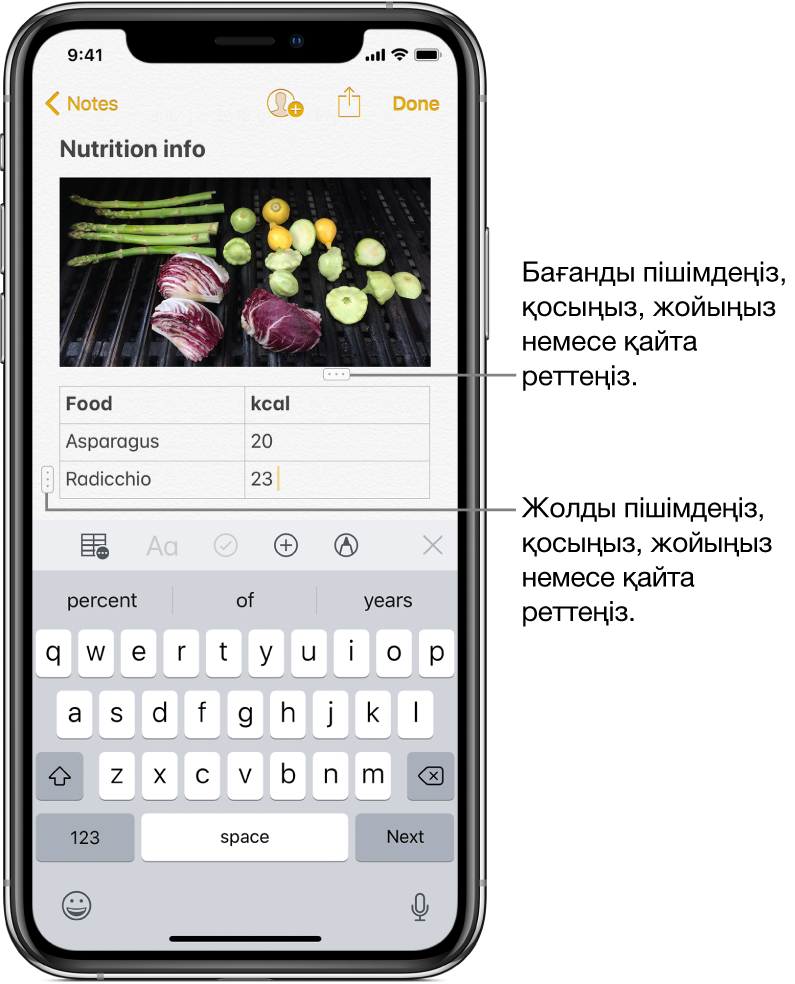 9:41

Notes Done

Nutrition info

| Food | kcal |
|---|---|
| Asparagus | 20 |
| Radicchio | 23 |

Aa

percent of years

q w e r t y u i o p
a s d f g h j k l
z x c v b n m
123 space Next

Бағанды пішімдеңіз, қосыңыз, жойыңыз немесе қайта реттеңіз.

Жолды пішімдеңіз, қосыңыз, жойыңыз немесе қайта реттеңіз.